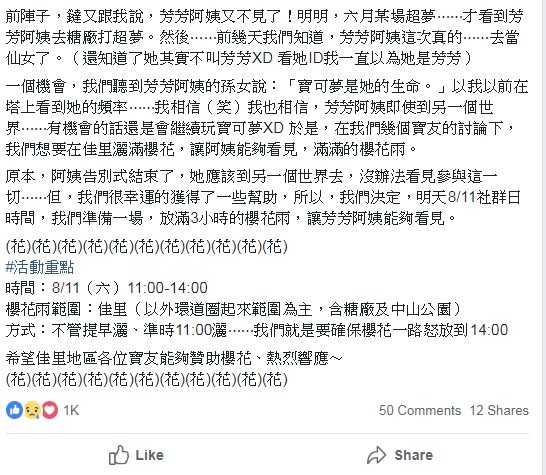 前陣子，鏠又跟我說，芳芳阿姨又不見了！明明，六月某場超夢……才看到芳芳阿姨去糖廠打超夢。然後……前幾天我們知道，芳芳阿姨這次真的……去當仙女了。（還知道了她其實不叫芳芳XD 看她ID我一直以為她是芳芳）

一個機會，我們聽到芳芳阿姨的孫女說：「寶可夢是她的生命。」以我以前在塔上看到她的頻率……我相信（笑）我也相信，芳芳阿姨即使到另一個世界……有機會的話還是會繼續玩寶可夢XD 於是，在我們幾個寶友的討論下，我們想要在佳里灑滿櫻花，讓阿姨能夠看見，滿滿的櫻花雨。

原本，阿姨告別式結束了，她應該到另一個世界去，沒辦法看見參與這一切……但，我們很幸運的獲得了一些幫助，所以，我們決定，明天8/11社群日時間，我們準備一場，放滿3小時的櫻花雨，讓芳芳阿姨能夠看見。

(花)(花)(花)(花)(花)(花)(花)(花)(花)(花)(花)
#活動重點
時間：8/11（六）11:00-14:00
櫻花雨範圍：佳里（以外環道圈起來範圍為主，含糖廠及中山公園）
方式：不管提早灑、準時11:00灑……我們就是要確保櫻花一路怒放到14:00

希望佳里地區各位寶友能夠贊助櫻花、熱烈響應～
(花)(花)(花)(花)(花)(花)(花)(花)(花)(花)(花)

1K
50 Comments 12 Shares

Like
Share